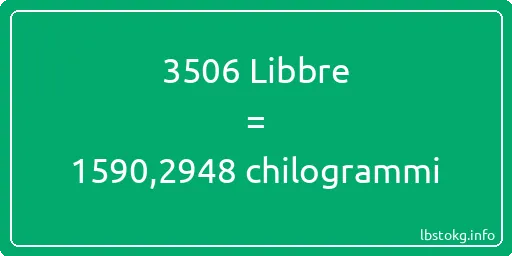 3506 Libbre
=
1590,2948 chilogrammi

lbstokg.info